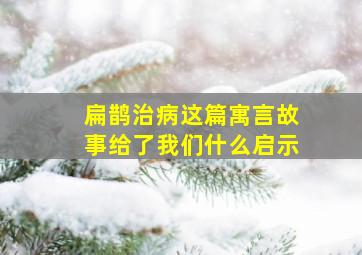 扁鹊治病这篇寓言故事给了我们什么启示